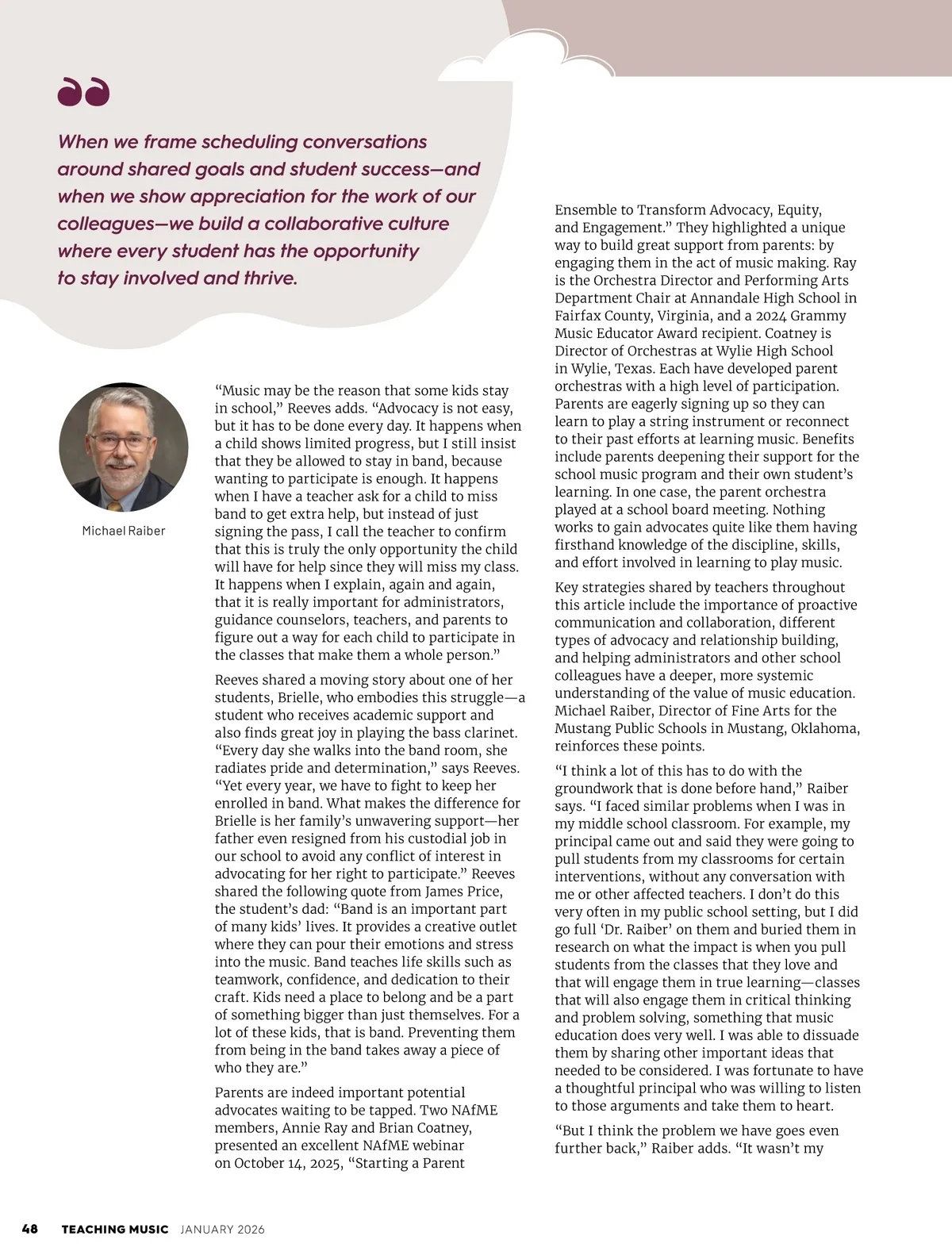 When we frame scheduling conversations around shared goals and student success—and when we show appreciation for the work of our colleagues—we build a collaborative culture where every student has the opportunity to stay involved and thrive.

Michael Raiber

“Music may be the reason that some kids stay in school,” Reeves adds. “Advocacy is not easy, but it has to be done every day. It happens when a child shows limited progress, but I still insist that they be allowed to stay in band, because wanting to participate is enough. It happens when I have a teacher ask for a child to miss band to get extra help, but instead of just signing the pass, I call the teacher to confirm that this is truly the only opportunity the child will have for help since they will miss my class. It happens when I explain, again and again, that it is really important for administrators, guidance counselors, teachers, and parents to figure out a way for each child to participate in the classes that make them a whole person.”

Reeves shared a moving story about one of her students, Brielle, who embodies this struggle—a student who receives academic support and also finds great joy in playing the bass clarinet. “Every day she walks into the band room, she radiates pride and determination,” says Reeves. “Yet every year, we have to fight to keep her enrolled in band. What makes the difference for Brielle is her family’s unwavering support—her father even resigned from his custodial job in our school to avoid any conflict of interest in advocating for her right to participate.” Reeves shared the following quote from James Price, the student’s dad: “Band is an important part of many kids’ lives. It provides a creative outlet where they can pour their emotions and stress into the music. Band teaches life skills such as teamwork, confidence, and dedication to their craft. Kids need a place to belong and be a part of something bigger than just themselves. For a lot of these kids, that is band. Preventing them from being in the band takes away a piece of who they are.”

Parents are indeed important potential advocates waiting to be tapped. Two NAfME members, Annie Ray and Brian Coatney, presented an excellent NAfME webinar on October 14, 2025, “Starting a Parent Ensemble to Transform Advocacy, Equity, and Engagement.” They highlighted a unique way to build great support from parents: by engaging them in the act of music making. Ray is the Orchestra Director and Performing Arts Department Chair at Annandale High School in Fairfax County, Virginia, and a 2024 Grammy Music Educator Award recipient. Coatney is Director of Orchestras at Wylie High School in Wylie, Texas. Each have developed parent orchestras with a high level of participation. Parents are eagerly signing up so they can learn to play a string instrument or reconnect to their past efforts at learning music. Benefits include parents deepening their support for the school music program and their own student’s learning. In one case, the parent orchestra played at a school board meeting. Nothing works to gain advocates quite like them having firsthand knowledge of the discipline, skills, and effort involved in learning to play music.

Key strategies shared by teachers throughout this article include the importance of proactive communication and collaboration, different types of advocacy and relationship building, and helping administrators and other school colleagues have a deeper, more systemic understanding of the value of music education. Michael Raiber, Director of Fine Arts for the Mustang Public Schools in Mustang, Oklahoma, reinforces these points.

“I think a lot of this has to do with the groundwork that is done before hand,” Raiber says. “I faced similar problems when I was in my middle school classroom. For example, my principal came out and said they were going to pull students from my classrooms for certain interventions, without any conversation with me or other affected teachers. I don’t do this very often in my public school setting, but I did go full ‘Dr. Raiber’ on them and buried them in research on what the impact is when you pull students from the classes that they love and that will engage them in true learning—classes that will also engage them in critical thinking and problem solving, something that music education does very well. I was able to dissuade them by sharing other important ideas that needed to be considered. I was fortunate to have a thoughtful principal who was willing to listen to those arguments and take them to heart.

“But I think the problem we have goes even further back,” Raiber adds. “It wasn’t my

48 TEACHING MUSIC JANUARY 2026